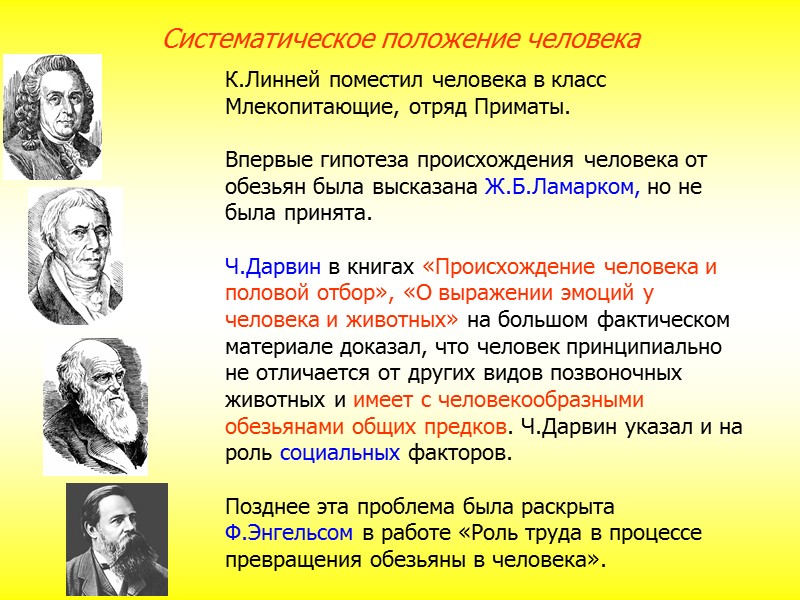 Систематическое положение человека

К.Линней поместил человека в класс Млекопитающие, отряд Приматы.

Впервые гипотеза происхождения человека от обезьян была высказана Ж.Б.Ламарком, но не была принята.

Ч.Дарвин в книгах «Происхождение человека и половой отбор», «О выражении эмоций у человека и животных» на большом фактическом материале доказал, что человек принципиально не отличается от других видов позвоночных животных и имеет с человекообразными обезьянами общих предков. Ч.Дарвин указал и на роль социальных факторов.

Позднее эта проблема была раскрыта Ф.Энгельсом в работе «Роль труда в процессе превращения обезьяны в человека».